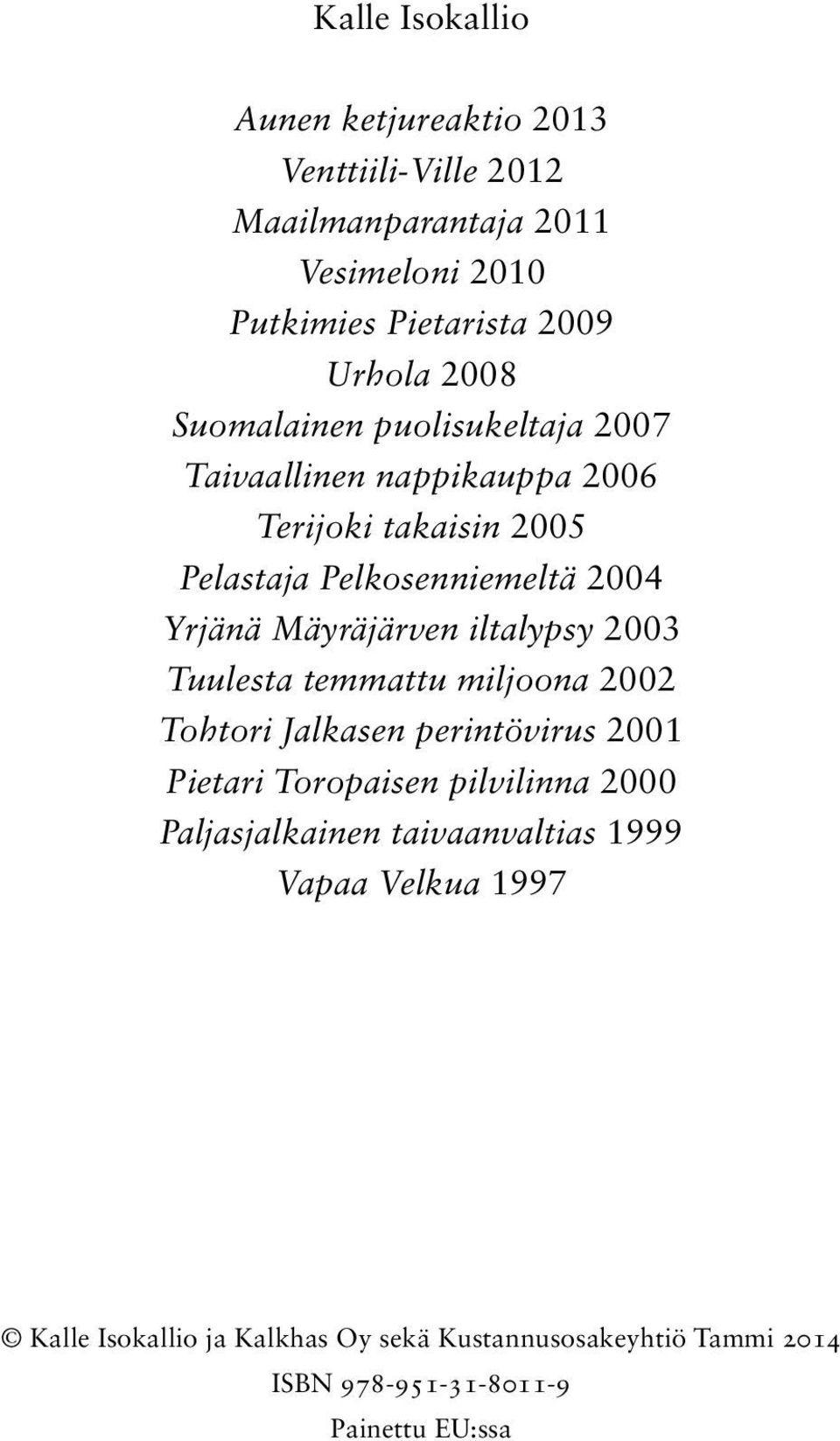 Kalle Isokallio

Aunen ketjureaktio 2013
Venttiili-Ville 2012
Maailmanparantaja 2011
Vesimeloni 2010
Putkimies Pietarista 2009
Urhola 2008
Suomalainen puolisukeltaja 2007
Taivaallinen nappikauppa 2006
Terijoki takaisin 2005
Pelastaja Pelkosenniemeltä 2004
Yrjänä Mäyräjärven iltalypsy 2003
Tuulesta temmattu miljoona 2002
Tohtori Jalkasen perintövirus 2001
Pietari Toropaisen pilvilinna 2000
Paljasjalkainen taivaanvaltias 1999
Vapaa Velkua 1997

© Kalle Isokallio ja Kalkhas Oy sekä Kustannusosakeyhtiö Tammi 2014
ISBN 978-951-31-8011-9
Painettu EU:ssa